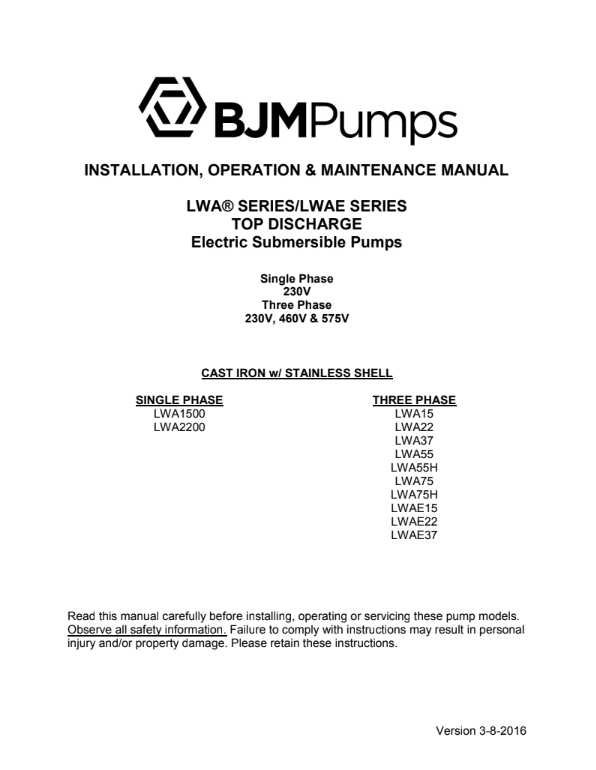 BJMPumps

INSTALLATION, OPERATION & MAINTENANCE MANUAL

LWA® SERIES/LWAE SERIES
TOP DISCHARGE
Electric Submersible Pumps

Single Phase
230V
Three Phase
230V, 460V & 575V

CAST IRON w/ STAINLESS SHELL

SINGLE PHASE
LWA1500
LWA2200

THREE PHASE
LWA15
LWA22
LWA37
LWA55
LWA55H
LWA75
LWA75H
LWAE15
LWAE22
LWAE37

Read this manual carefully before installing, operating or servicing these pump models. Observe all safety information. Failure to comply with instructions may result in personal injury and/or property damage. Please retain these instructions.

Version 3-8-2016